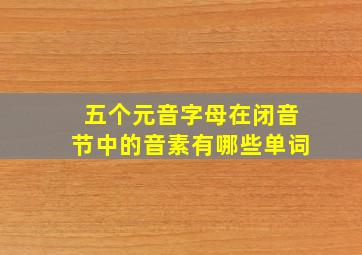 五个元音字母在闭音节中的音素有哪些单词